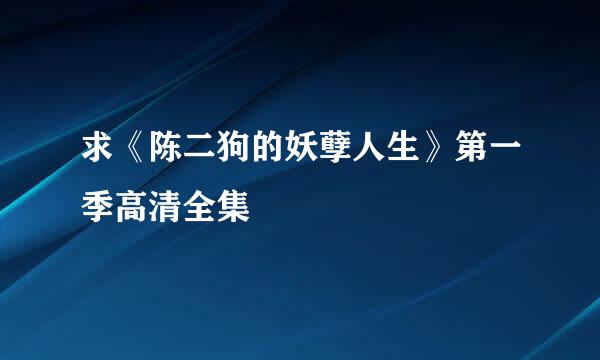 求《陈二狗的妖孽人生》第一季高清全集